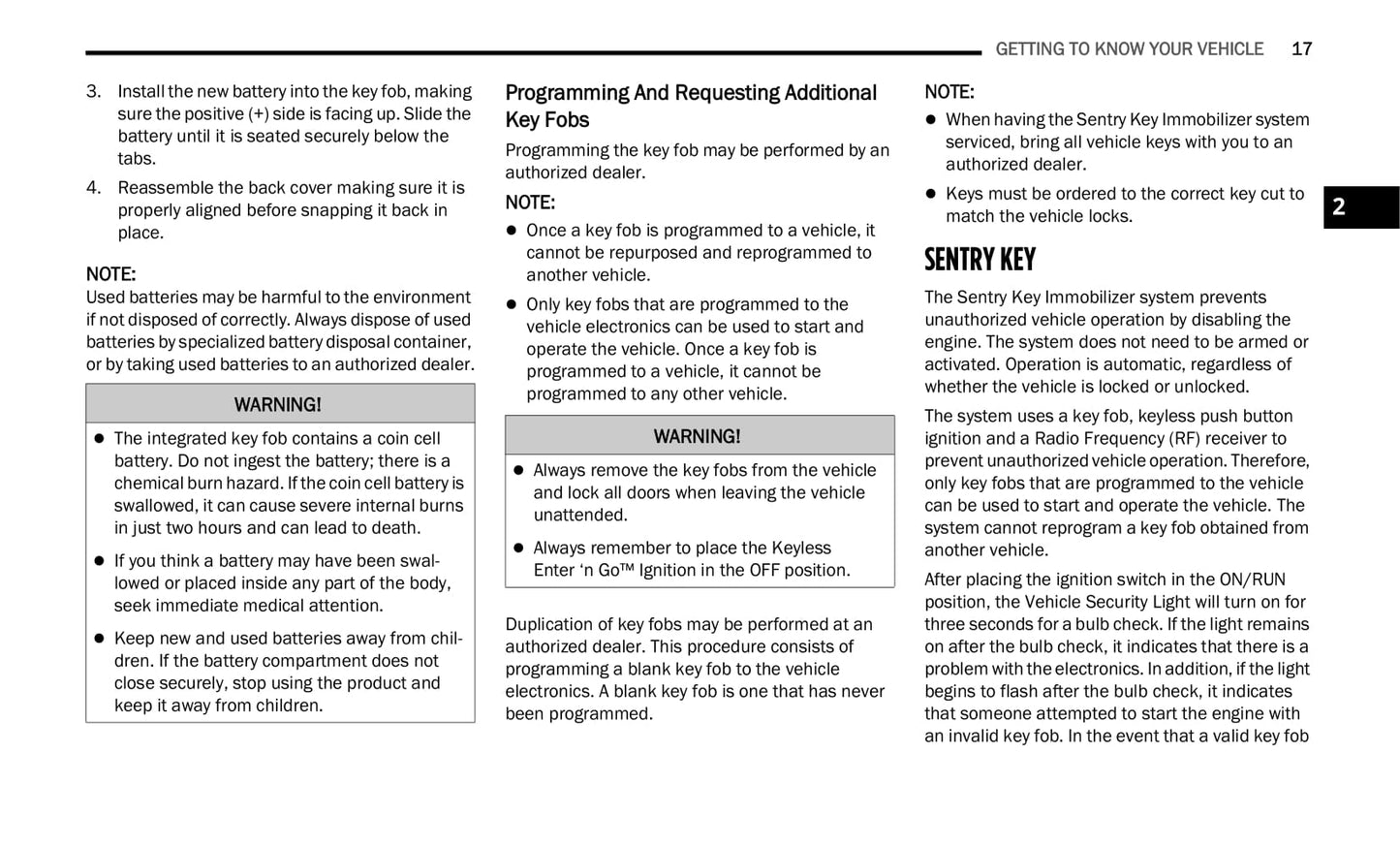 GETTING TO KNOW YOUR VEHICLE 17

3. Install the new battery into the key fob, making sure the positive (+) side is facing up. Slide the battery until it is seated securely below the tabs.

4. Reassemble the back cover making sure it is properly aligned before snapping it back in place.

NOTE:
Used batteries may be harmful to the environment if not disposed of correctly. Always dispose of used batteries by specialized battery disposal container, or by taking used batteries to an authorized dealer.

WARNING!

- The integrated key fob contains a coin cell battery. Do not ingest the battery; there is a chemical burn hazard. If the coin cell battery is swallowed, it can cause severe internal burns in just two hours and can lead to death.
- If you think a battery may have been swallowed or placed inside any part of the body, seek immediate medical attention.
- Keep new and used batteries away from children. If the battery compartment does not close securely, stop using the product and keep it away from children.

Programming And Requesting Additional Key Fobs

Programming the key fob may be performed by an authorized dealer.

NOTE:
- Once a key fob is programmed to a vehicle, it cannot be repurposed and reprogrammed to another vehicle.
- Only key fobs that are programmed to the vehicle electronics can be used to start and operate the vehicle. Once a key fob is programmed to a vehicle, it cannot be programmed to any other vehicle.

WARNING!

- Always remove the key fobs from the vehicle and lock all doors when leaving the vehicle unattended.
- Always remember to place the Keyless Enter ‘n Go™ Ignition in the OFF position.

Duplication of key fobs may be performed at an authorized dealer. This procedure consists of programming a blank key fob to the vehicle electronics. A blank key fob is one that has never been programmed.

NOTE:
- When having the Sentry Key Immobilizer system serviced, bring all vehicle keys with you to an authorized dealer.
- Keys must be ordered to the correct key cut to match the vehicle locks.

2

SENTRY KEY

The Sentry Key Immobilizer system prevents unauthorized vehicle operation by disabling the engine. The system does not need to be armed or activated. Operation is automatic, regardless of whether the vehicle is locked or unlocked.

The system uses a key fob, keyless push button ignition and a Radio Frequency (RF) receiver to prevent unauthorized vehicle operation. Therefore, only key fobs that are programmed to the vehicle can be used to start and operate the vehicle. The system cannot reprogram a key fob obtained from another vehicle.

After placing the ignition switch in the ON/RUN position, the Vehicle Security Light will turn on for three seconds for a bulb check. If the light remains on after the bulb check, it indicates that there is a problem with the electronics. In addition, if the light begins to flash after the bulb check, it indicates that someone attempted to start the engine with an invalid key fob. In the event that a valid key fob